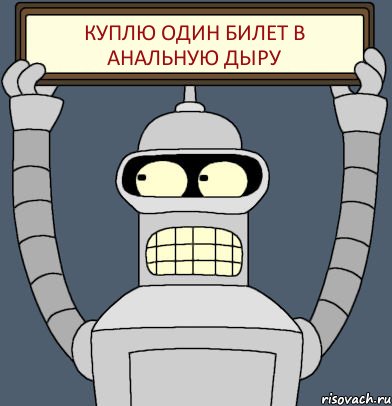 КУПЛЮ ОДИН БИЛЕТ В АНАЛЬНУЮ ДЫРУ

risovach.ru